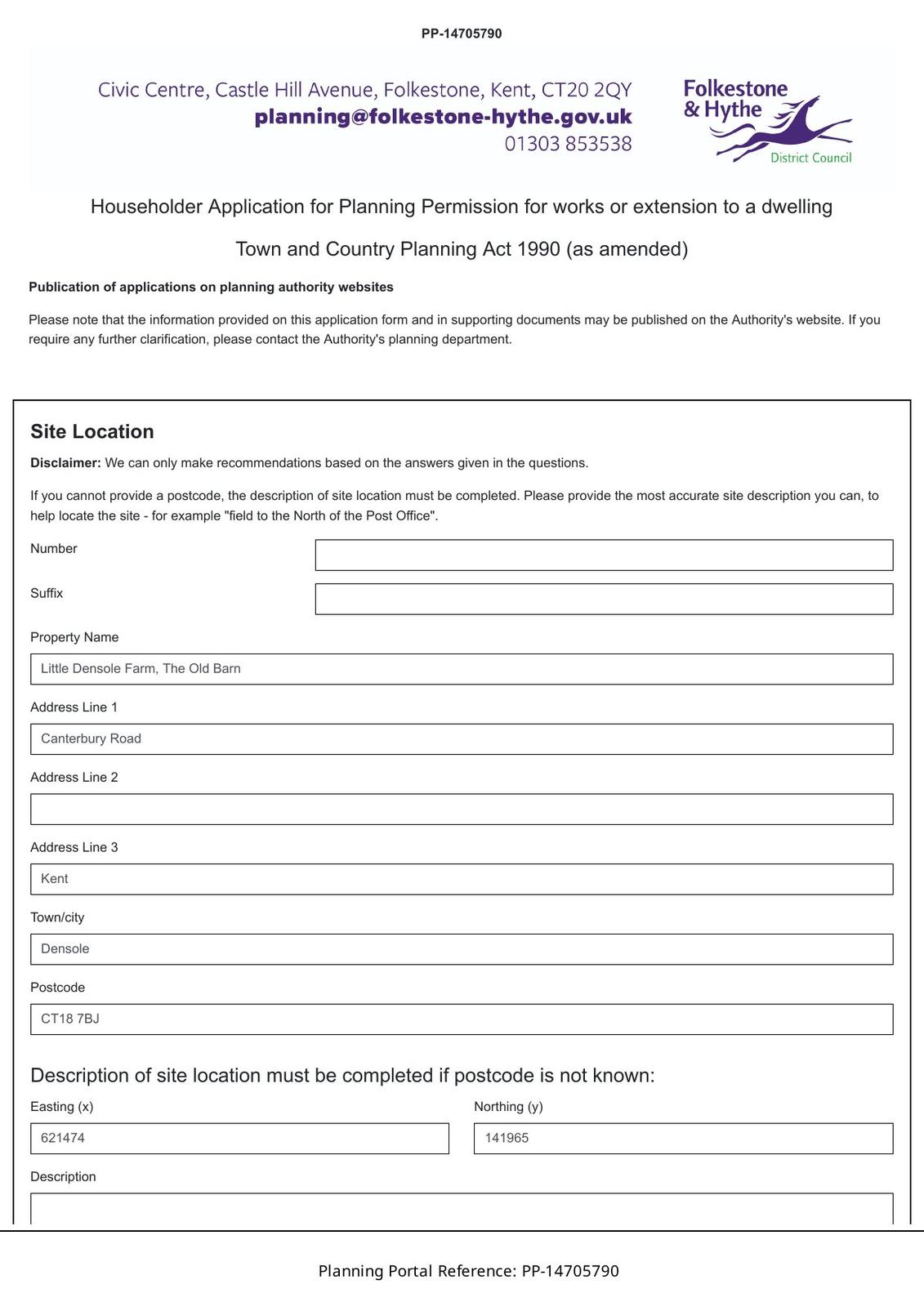 PP-14705790

Civic Centre, Castle Hill Avenue, Folkestone, Kent, CT20 2QY
planning@folkestone-hythe.gov.uk
01303 853538

Folkestone & Hythe
District Council

Householder Application for Planning Permission for works or extension to a dwelling

Town and Country Planning Act 1990 (as amended)

Publication of applications on planning authority websites

Please note that the information provided on this application form and in supporting documents may be published on the Authority's website. If you require any further clarification, please contact the Authority's planning department.

Site Location

Disclaimer: We can only make recommendations based on the answers given in the questions.

If you cannot provide a postcode, the description of site location must be completed. Please provide the most accurate site description you can, to help locate the site - for example "field to the North of the Post Office".

Number

Suffix

Property Name

Little Densole Farm, The Old Barn

Address Line 1

Canterbury Road

Address Line 2

Address Line 3

Kent

Town/city

Densole

Postcode

CT18 7BJ

Description of site location must be completed if postcode is not known:

Easting (x)

621474

Northing (y)

141965

Description

Planning Portal Reference: PP-14705790